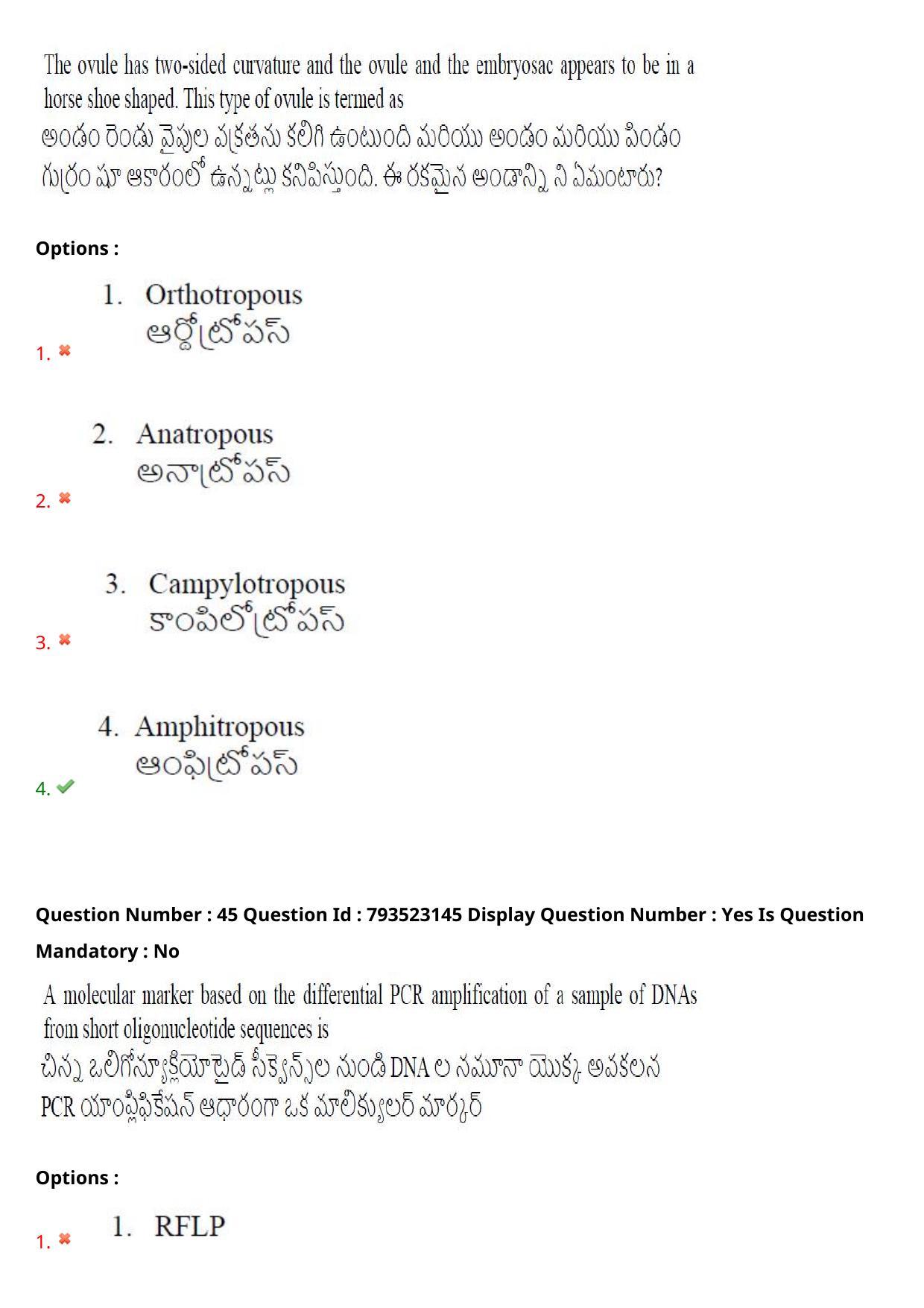 The ovule has two-sided curvature and the ovule and the embryosac appears to be in a horse shoe shaped. This type of ovule is termed as
అండం రెండు వైపుల వక్రతను కలిగి ఉంటుంది మరియు అండం మరియు పిండం గుర్రం షూ ఆకారంలో ఉన్నట్లు కనిపిస్తుంది. ఈ రకమైన అండాన్ని ని ఏమంటారు?

Options :

1. ✖ 1. Orthotropous
ఆర్థోట్రోపస్

2. ✖ 2. Anatropous
అనాట్రోపస్

3. ✖ 3. Campylotropous
కాంపిలోట్రోపస్

4. ✔ 4. Amphitropous
ఆంఫిట్రోపస్

Question Number : 45 Question Id : 793523145 Display Question Number : Yes Is Question Mandatory : No

A molecular marker based on the differential PCR amplification of a sample of DNAs from short oligonucleotide sequences is
చిన్న ఒలిగోన్యూక్లియోటైడ్ సీక్వెన్స్‌ల నుండి DNA ల నమూనా యొక్క అవకలన PCR యాంప్లిఫికేషన్ ఆధారంగా ఒక మాలిక్యులర్ మార్కర్

Options :

1. ✖ 1. RFLP